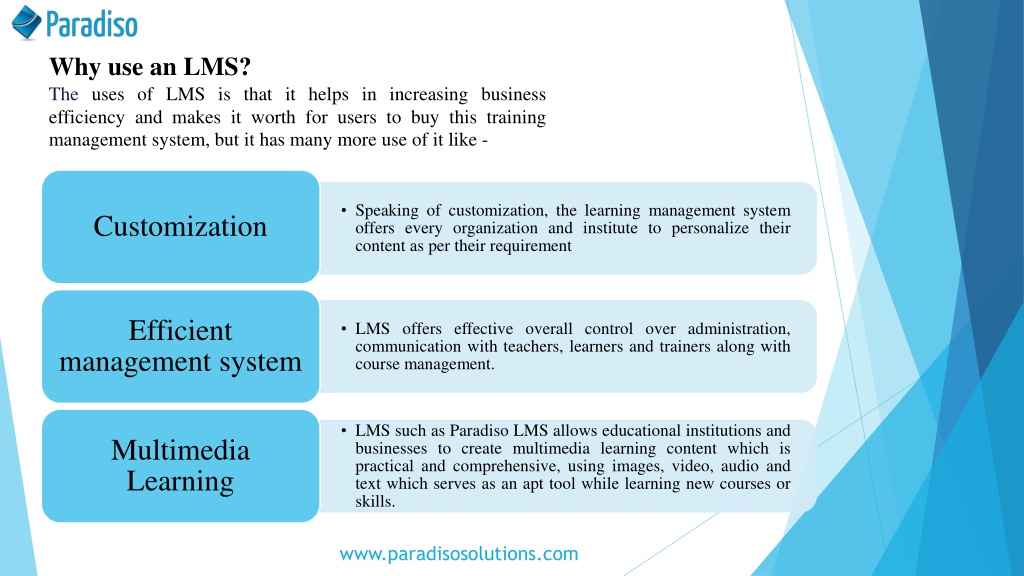 Paradiso

Why use an LMS?

The uses of LMS is that it helps in increasing business efficiency and makes it worth for users to buy this training management system, but it has many more use of it like -

Customization

• Speaking of customization, the learning management system offers every organization and institute to personalize their content as per their requirement

Efficient management system

• LMS offers effective overall control over administration, communication with teachers, learners and trainers along with course management.

Multimedia Learning

• LMS such as Paradiso LMS allows educational institutions and businesses to create multimedia learning content which is practical and comprehensive, using images, video, audio and text which serves as an apt tool while learning new courses or skills.

www.paradisosolutions.com